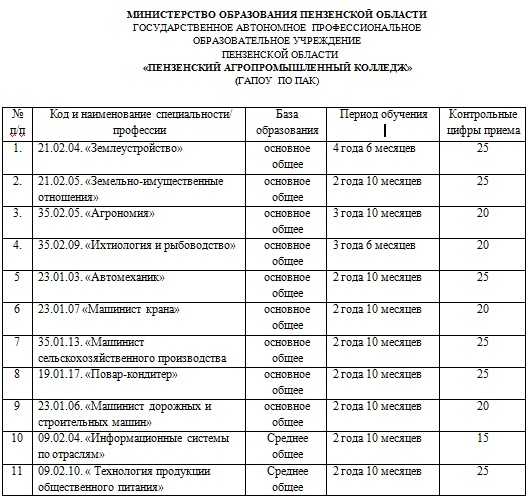 МИНИСТЕРСТВО ОБРАЗОВАНИЯ ПЕНЗЕНСКОЙ ОБЛАСТИ
ГОСУДАРСТВЕННОЕ АВТОНОМНОЕ ПРОФЕССИОНАЛЬНОЕ
ОБРАЗОВАТЕЛЬНОЕ УЧРЕЖДЕНИЕ
ПЕНЗЕНСКОЙ ОБЛАСТИ
«ПЕНЗЕНСКИЙ АГРОПРОМЫШЛЕННЫЙ КОЛЛЕДЖ»
(ГАПОУ ПО ПАК)

| № п/п | Код и наименование специальности/ профессии | База образования | Период обучения | Контрольные цифры приема |
|---|---|---|---|---|
| 1. | 21.02.04. «Землеустройство» | основное общее | 4 года 6 месяцев | 25 |
| 2. | 21.02.05. «Земельно-имущественные отношения» | основное общее | 2 года 10 месяцев | 25 |
| 3. | 35.02.05. «Агрономия» | основное общее | 3 года 10 месяцев | 20 |
| 4. | 35.02.09. «Ихтиология и рыбоводство» | основное общее | 3 года 6 месяцев | 20 |
| 5 | 23.01.03. «Автомеханик» | основное общее | 2 года 10 месяцев | 25 |
| 6 | 23.01.07 «Машинист крана» | основное общее | 2 года 10 месяцев | 20 |
| 7 | 35.01.13. «Машинист сельскохозяйственного производства | основное общее | 2 года 10 месяцев | 25 |
| 8 | 19.01.17. «Повар-кондитер» | основное общее | 2 года 10 месяцев | 25 |
| 9 | 23.01.06. «Машинист дорожных и строительных машин» | основное общее | 2 года 10 месяцев | 20 |
| 10 | 09.02.04. «Информационные системы по отраслям» | Среднее общее | 2 года 10 месяцев | 15 |
| 11 | 09.02.10. « Технология продукции общественного питания» | Среднее общее | 2 года 10 месяцев | 25 |